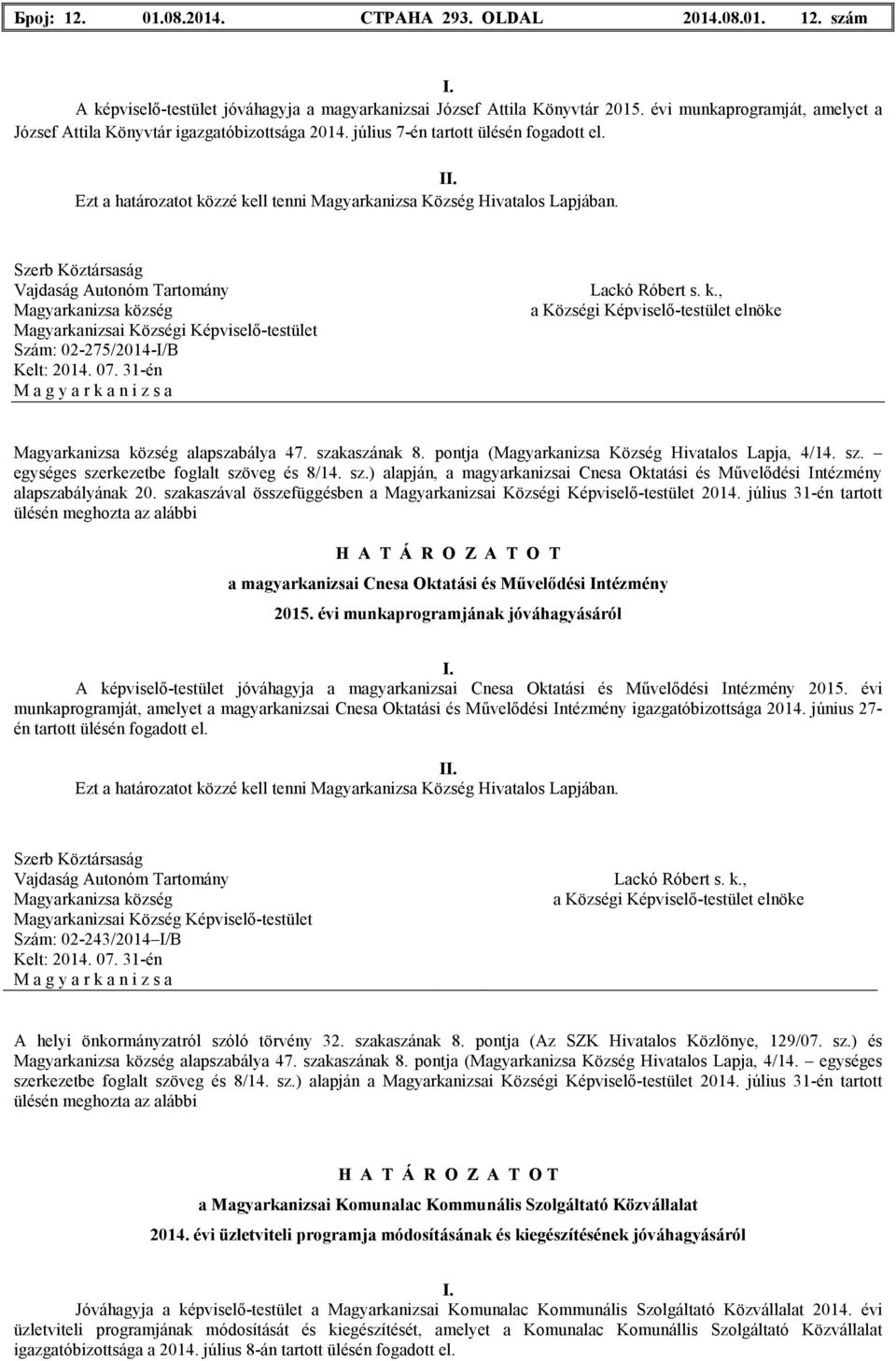 Број: 12. 01.08.2014. СТРАНА 293. OLDAL 2014.08.01. 12. szám

I.
A képviselő-testület jóváhagyja a magyarkanizsai József Attila Könyvtár 2015. évi munkaprogramját, amelyet a József Attila Könyvtár igazgatóbizottsága 2014. július 7-én tartott ülésén fogadott el.

II.
Ezt a határozatot közzé kell tenni Magyarkanizsa Község Hivatalos Lapjában.

Szerb Köztársaság
Vajdaság Autonóm Tartomány
Magyarkanizsa község
Magyarkanizsai Községi Képviselő-testület
Szám: 02-275/2014-I/B
Kelt: 2014. 07. 31-én
M a g y a r k a n i z s a

Lackó Róbert s. k.,
a Községi Képviselő-testület elnöke

Magyarkanizsa község alapszabálya 47. szakaszának 8. pontja (Magyarkanizsa Község Hivatalos Lapja, 4/14. sz. – egységes szerkezetbe foglalt szöveg és 8/14. sz.) alapján, a magyarkanizsai Cnesa Oktatási és Művelődési Intézmény alapszabályának 20. szakaszával összefüggésben a Magyarkanizsai Községi Képviselő-testület 2014. július 31-én tartott ülésén meghozta az alábbi

H A T Á R O Z A T O T
a magyarkanizsai Cnesa Oktatási és Művelődési Intézmény
2015. évi munkaprogramjának jóváhagyásáról

I.
A képviselő-testület jóváhagyja a magyarkanizsai Cnesa Oktatási és Művelődési Intézmény 2015. évi munkaprogramját, amelyet a magyarkanizsai Cnesa Oktatási és Művelődési Intézmény igazgatóbizottsága 2014. június 27-én tartott ülésén fogadott el.

II.
Ezt a határozatot közzé kell tenni Magyarkanizsa Község Hivatalos Lapjában.

Szerb Köztársaság
Vajdaság Autonóm Tartomány
Magyarkanizsa község
Magyarkanizsai Község Képviselő-testület
Szám: 02-243/2014–I/B
Kelt: 2014. 07. 31-én
M a g y a r k a n i z s a

Lackó Róbert s. k.,
a Községi Képviselő-testület elnöke

A helyi önkormányzatról szóló törvény 32. szakaszának 8. pontja (Az SZK Hivatalos Közlönye, 129/07. sz.) és Magyarkanizsa község alapszabálya 47. szakaszának 8. pontja (Magyarkanizsa Község Hivatalos Lapja, 4/14. – egységes szerkezetbe foglalt szöveg és 8/14. sz.) alapján a Magyarkanizsai Községi Képviselő-testület 2014. július 31-én tartott ülésén meghozta az alábbi

H A T Á R O Z A T O T
a Magyarkanizsai Komunalac Kommunális Szolgáltató Közvállalat
2014. évi üzletviteli programja módosításának és kiegészítésének jóváhagyásáról

I.
Jóváhagyja a képviselő-testület a Magyarkanizsai Komunalac Kommunális Szolgáltató Közvállalat 2014. évi üzletviteli programjának módosítását és kiegészítését, amelyet a Komunalac Komunállis Szolgáltató Közvállalat igazgatóbizottsága a 2014. július 8-án tartott ülésén fogadott el.